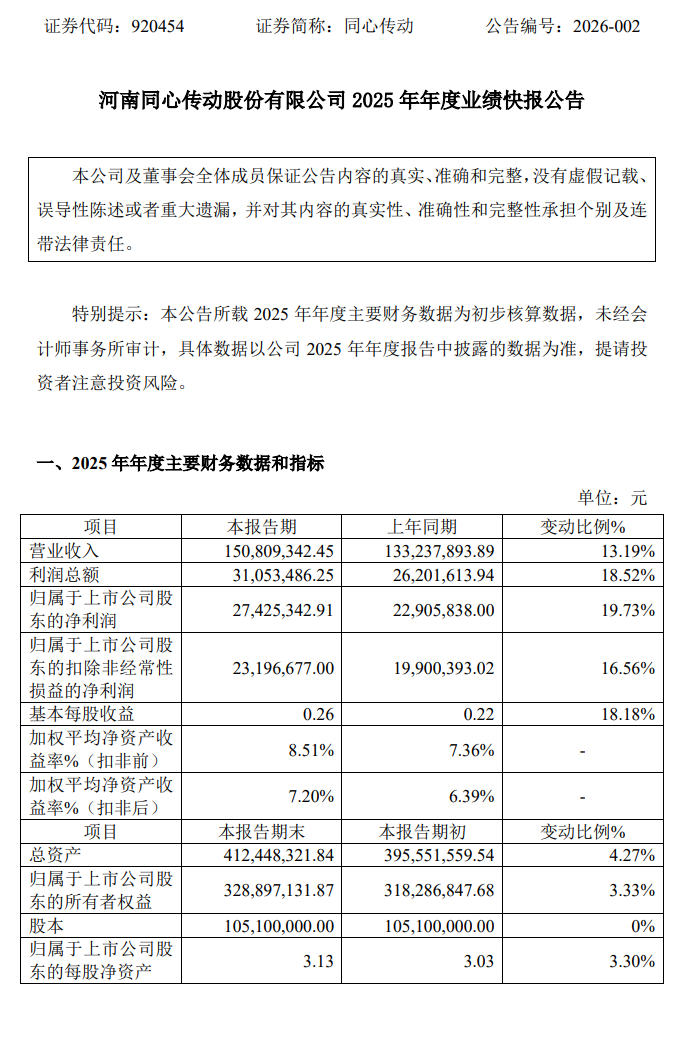 证券代码：920454　　证券简称：同心传动　　公告编号：2026-002

河南同心传动股份有限公司 2025 年年度业绩快报公告

本公司及董事会全体成员保证公告内容的真实、准确和完整，没有虚假记载、误导性陈述或者重大遗漏，并对其内容的真实性、准确性和完整性承担个别及连带法律责任。

特别提示：本公告所载 2025 年年度主要财务数据为初步核算数据，未经会计师事务所审计，具体数据以公司 2025 年年度报告中披露的数据为准，提请投资者注意投资风险。

一、2025 年年度主要财务数据和指标

单位：元

| 项目 | 本报告期 | 上年同期 | 变动比例% |
|---|---|---|---|
| 营业收入 | 150,809,342.45 | 133,237,893.89 | 13.19% |
| 利润总额 | 31,053,486.25 | 26,201,613.94 | 18.52% |
| 归属于上市公司股东的净利润 | 27,425,342.91 | 22,905,838.00 | 19.73% |
| 归属于上市公司股东的扣除非经常性损益的净利润 | 23,196,677.00 | 19,900,393.02 | 16.56% |
| 基本每股收益 | 0.26 | 0.22 | 18.18% |
| 加权平均净资产收益率%（扣非前） | 8.51% | 7.36% | - |
| 加权平均净资产收益率%（扣非后） | 7.20% | 6.39% | - |
| 项目 | 本报告期末 | 本报告期初 | 变动比例% |
| 总资产 | 412,448,321.84 | 395,551,559.54 | 4.27% |
| 归属于上市公司股东的所有者权益 | 328,897,131.87 | 318,286,847.68 | 3.33% |
| 股本 | 105,100,000.00 | 105,100,000.00 | 0% |
| 归属于上市公司股东的每股净资产 | 3.13 | 3.03 | 3.30% |